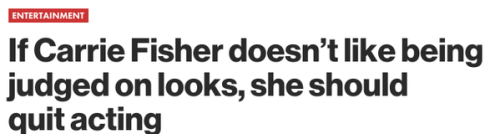 ENTERTAINMENT

If Carrie Fisher doesn’t like being judged on looks, she should quit acting